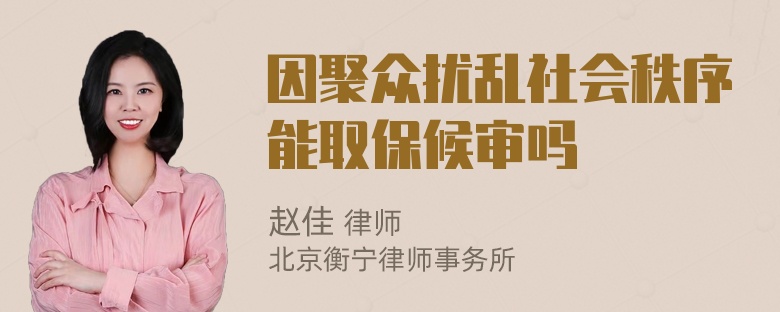 因聚众扰乱社会秩序能取保候审吗

赵佳 律师
北京衡宁律师事务所